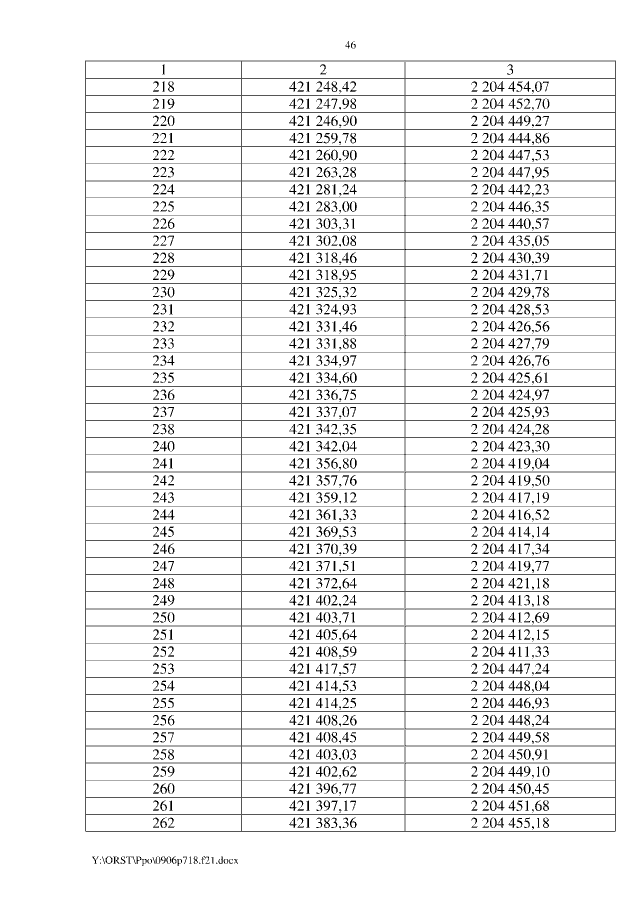 46

| 1 | 2 | 3 |
|---|---|---|
| 218 | 421 248,42 | 2 204 454,07 |
| 219 | 421 247,98 | 2 204 452,70 |
| 220 | 421 246,90 | 2 204 449,27 |
| 221 | 421 259,78 | 2 204 444,86 |
| 222 | 421 260,90 | 2 204 447,53 |
| 223 | 421 263,28 | 2 204 447,95 |
| 224 | 421 281,24 | 2 204 442,23 |
| 225 | 421 283,00 | 2 204 446,35 |
| 226 | 421 303,31 | 2 204 440,57 |
| 227 | 421 302,08 | 2 204 435,05 |
| 228 | 421 318,46 | 2 204 430,39 |
| 229 | 421 318,95 | 2 204 431,71 |
| 230 | 421 325,32 | 2 204 429,78 |
| 231 | 421 324,93 | 2 204 428,53 |
| 232 | 421 331,46 | 2 204 426,56 |
| 233 | 421 331,88 | 2 204 427,79 |
| 234 | 421 334,97 | 2 204 426,76 |
| 235 | 421 334,60 | 2 204 425,61 |
| 236 | 421 336,75 | 2 204 424,97 |
| 237 | 421 337,07 | 2 204 425,93 |
| 238 | 421 342,35 | 2 204 424,28 |
| 240 | 421 342,04 | 2 204 423,30 |
| 241 | 421 356,80 | 2 204 419,04 |
| 242 | 421 357,76 | 2 204 419,50 |
| 243 | 421 359,12 | 2 204 417,19 |
| 244 | 421 361,33 | 2 204 416,52 |
| 245 | 421 369,53 | 2 204 414,14 |
| 246 | 421 370,39 | 2 204 417,34 |
| 247 | 421 371,51 | 2 204 419,77 |
| 248 | 421 372,64 | 2 204 421,18 |
| 249 | 421 402,24 | 2 204 413,18 |
| 250 | 421 403,71 | 2 204 412,69 |
| 251 | 421 405,64 | 2 204 412,15 |
| 252 | 421 408,59 | 2 204 411,33 |
| 253 | 421 417,57 | 2 204 447,24 |
| 254 | 421 414,53 | 2 204 448,04 |
| 255 | 421 414,25 | 2 204 446,93 |
| 256 | 421 408,26 | 2 204 448,24 |
| 257 | 421 408,45 | 2 204 449,58 |
| 258 | 421 403,03 | 2 204 450,91 |
| 259 | 421 402,62 | 2 204 449,10 |
| 260 | 421 396,77 | 2 204 450,45 |
| 261 | 421 397,17 | 2 204 451,68 |
| 262 | 421 383,36 | 2 204 455,18 |

Y:\ORST\Ppo\0906p718.f21.docx